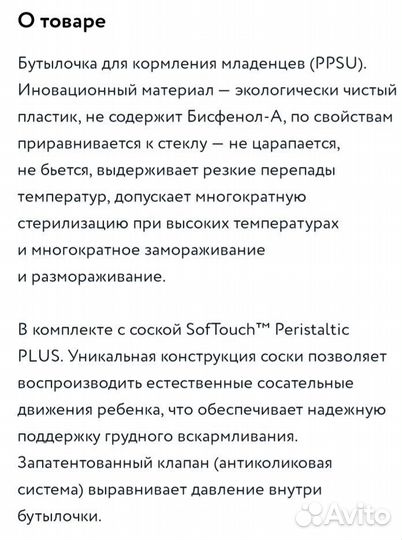 О товаре

Бутылочка для кормления младенцев (PPSU). Иновационный материал — экологически чистый пластик, не содержит Бисфенол-А, по свойствам приравнивается к стеклу — не царапается, не бьется, выдерживает резкие перепады температур, допускает многократную стерилизацию при высоких температурах и многократное замораживание и размораживание.

В комплекте с соской SofTouch™ Peristaltic PLUS. Уникальная конструкция соски позволяет воспроизводить естественные сосательные движения ребенка, что обеспечивает надежную поддержку грудного вскармливания. Запатентованный клапан (антиколиковая система) выравнивает давление внутри бутылочки.

Avito